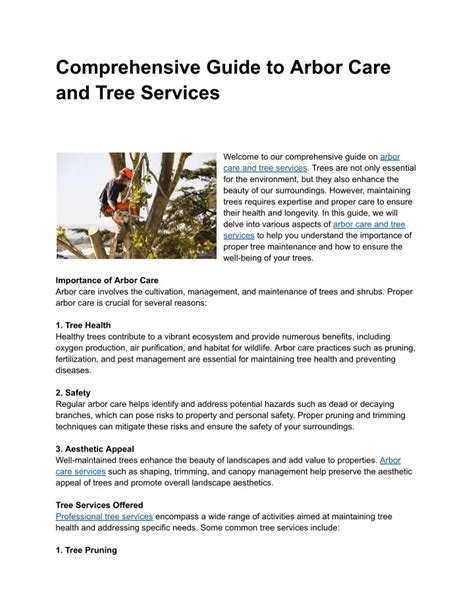 Comprehensive Guide to Arbor Care and Tree Services

Welcome to our comprehensive guide on arbor care and tree services. Trees are not only essential for the environment, but they also enhance the beauty of our surroundings. However, maintaining trees requires expertise and proper care to ensure their health and longevity. In this guide, we will delve into various aspects of arbor care and tree services to help you understand the importance of proper tree maintenance and how to ensure the well-being of your trees.

Importance of Arbor Care
Arbor care involves the cultivation, management, and maintenance of trees and shrubs. Proper arbor care is crucial for several reasons:

1. Tree Health
Healthy trees contribute to a vibrant ecosystem and provide numerous benefits, including oxygen production, air purification, and habitat for wildlife. Arbor care practices such as pruning, fertilization, and pest management are essential for maintaining tree health and preventing diseases.

2. Safety
Regular arbor care helps identify and address potential hazards such as dead or decaying branches, which can pose risks to property and personal safety. Proper pruning and trimming techniques can mitigate these risks and ensure the safety of your surroundings.

3. Aesthetic Appeal
Well-maintained trees enhance the beauty of landscapes and add value to properties. Arbor care services such as shaping, trimming, and canopy management help preserve the aesthetic appeal of trees and promote overall landscape aesthetics.

Tree Services Offered
Professional tree services encompass a wide range of activities aimed at maintaining tree health and addressing specific needs. Some common tree services include:

1. Tree Pruning